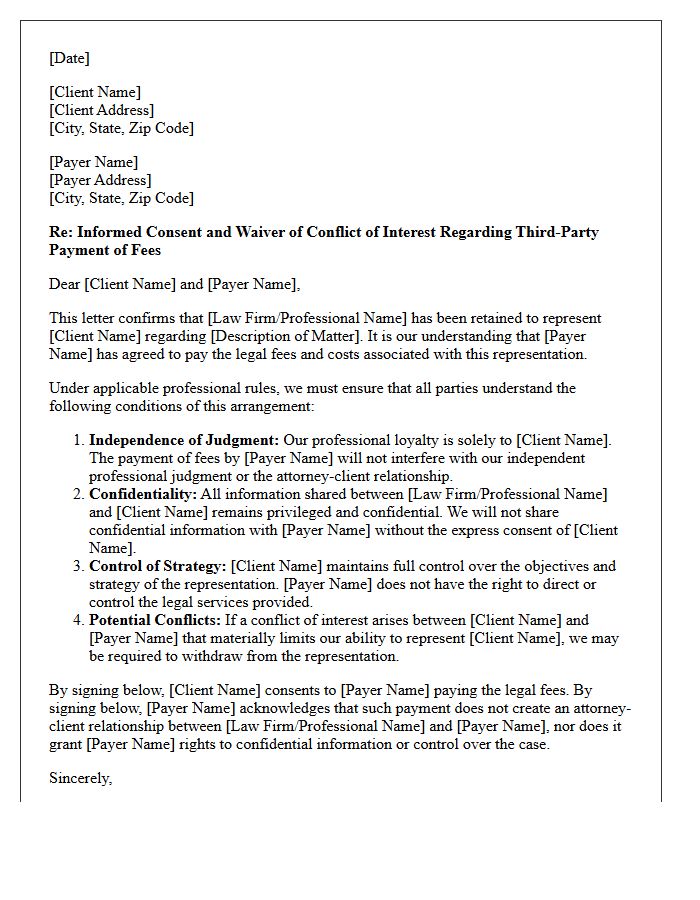 [Date]

[Client Name]
[Client Address]
[City, State, Zip Code]

[Payer Name]
[Payer Address]
[City, State, Zip Code]

Re: Informed Consent and Waiver of Conflict of Interest Regarding Third-Party Payment of Fees

Dear [Client Name] and [Payer Name],

This letter confirms that [Law Firm/Professional Name] has been retained to represent [Client Name] regarding [Description of Matter]. It is our understanding that [Payer Name] has agreed to pay the legal fees and costs associated with this representation.

Under applicable professional rules, we must ensure that all parties understand the following conditions of this arrangement:

1. Independence of Judgment: Our professional loyalty is solely to [Client Name]. The payment of fees by [Payer Name] will not interfere with our independent professional judgment or the attorney-client relationship.
2. Confidentiality: All information shared between [Law Firm/Professional Name] and [Client Name] remains privileged and confidential. We will not share confidential information with [Payer Name] without the express consent of [Client Name].
3. Control of Strategy: [Client Name] maintains full control over the objectives and strategy of the representation. [Payer Name] does not have the right to direct or control the legal services provided.
4. Potential Conflicts: If a conflict of interest arises between [Client Name] and [Payer Name] that materially limits our ability to represent [Client Name], we may be required to withdraw from the representation.

By signing below, [Client Name] consents to [Payer Name] paying the legal fees. By signing below, [Payer Name] acknowledges that such payment does not create an attorney-client relationship between [Law Firm/Professional Name] and [Payer Name], nor does it grant [Payer Name] rights to confidential information or control over the case.

Sincerely,